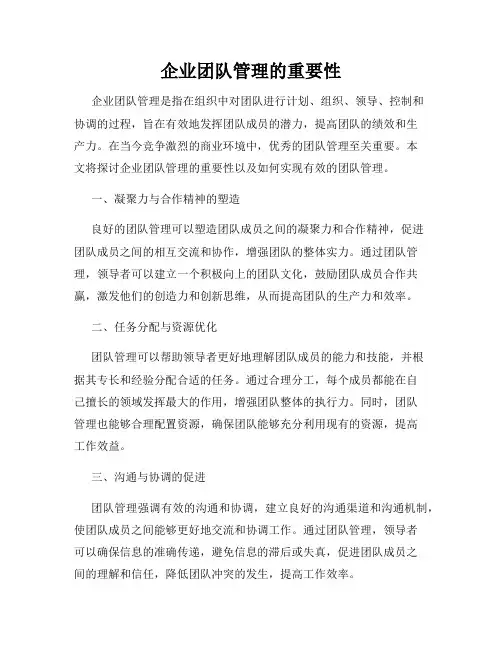 企业团队管理的重要性

企业团队管理是指在组织中对团队进行计划、组织、领导、控制和协调的过程，旨在有效地发挥团队成员的潜力，提高团队的绩效和生产力。在当今竞争激烈的商业环境中，优秀的团队管理至关重要。本文将探讨企业团队管理的重要性以及如何实现有效的团队管理。

一、凝聚力与合作精神的塑造

良好的团队管理可以塑造团队成员之间的凝聚力和合作精神，促进团队成员之间的相互交流和协作，增强团队的整体实力。通过团队管理，领导者可以建立一个积极向上的团队文化，鼓励团队成员合作共赢，激发他们的创造力和创新思维，从而提高团队的生产力和效率。

二、任务分配与资源优化

团队管理可以帮助领导者更好地理解团队成员的能力和技能，并根据其专长和经验分配合适的任务。通过合理分工，每个成员都能在自己擅长的领域发挥最大的作用，增强团队整体的执行力。同时，团队管理也能够合理配置资源，确保团队能够充分利用现有的资源，提高工作效益。

三、沟通与协调的促进

团队管理强调有效的沟通和协调，建立良好的沟通渠道和沟通机制，使团队成员之间能够更好地交流和协调工作。通过团队管理，领导者可以确保信息的准确传递，避免信息的滞后或失真，促进团队成员之间的理解和信任，降低团队冲突的发生，提高工作效率。